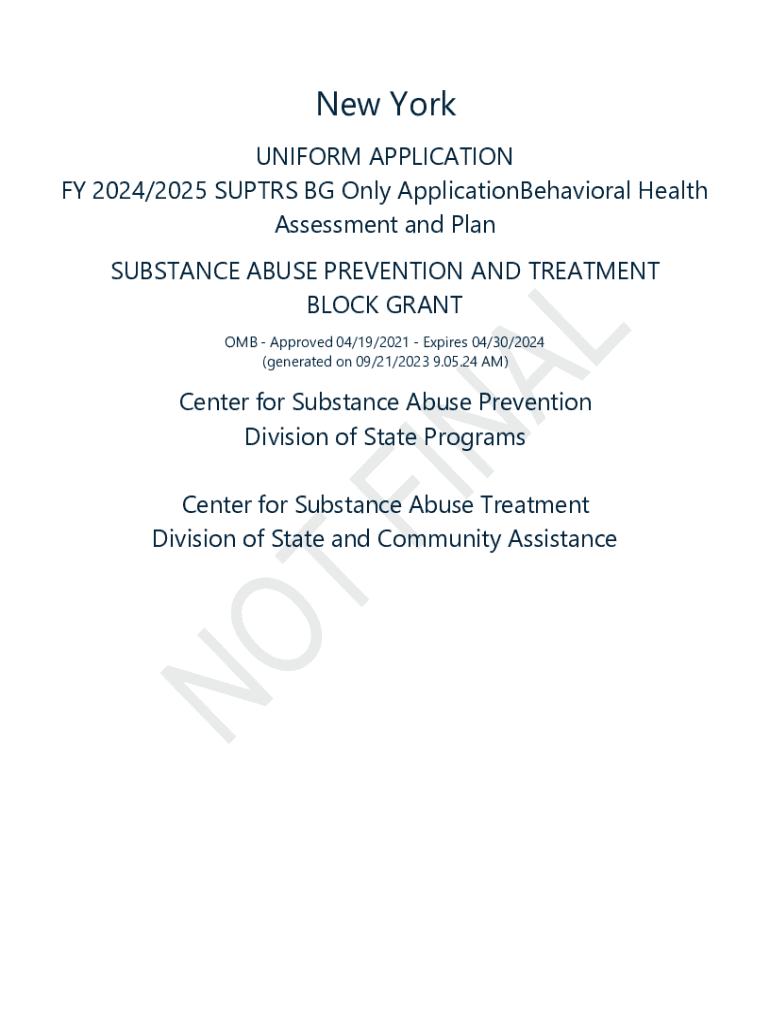 New York

UNIFORM APPLICATION
FY 2024/2025 SUPTRS BG Only ApplicationBehavioral Health Assessment and Plan

SUBSTANCE ABUSE PREVENTION AND TREATMENT BLOCK GRANT

OMB - Approved 04/19/2021 - Expires 04/30/2024
(generated on 09/21/2023 9.05.24 AM)

Center for Substance Abuse Prevention
Division of State Programs

Center for Substance Abuse Treatment
Division of State and Community Assistance

NOT FINAL